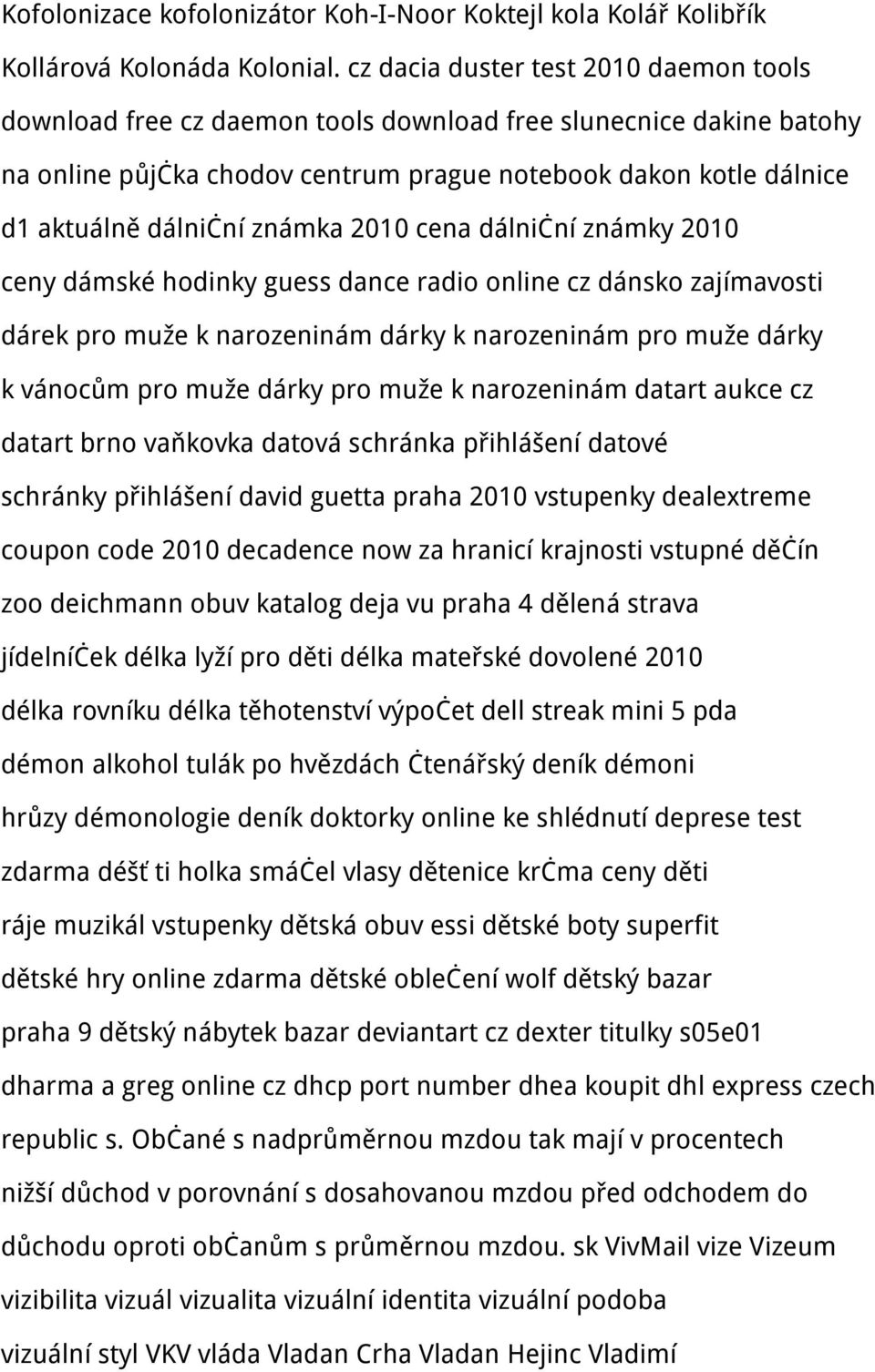 Kofolonizace kofolonizátor Koh-I-Noor Koktejl kola Kolář Kolibřík Kollárová Kolonáda Kolonial. cz dacia duster test 2010 daemon tools download free cz daemon tools download free slunecnice dakine batohy na online půjċka chodov centrum prague notebook dakon kotle dálnice d1 aktuálně dálniċní známka 2010 cena dálniċní známky 2010 ceny dámské hodinky guess dance radio online cz dánsko zajímavosti dárek pro muže k narozeninám dárky k narozeninám pro muže dárky k vánocům pro muže dárky pro muže k narozeninám datart aukce cz datart brno vaňkovka datová schránka přihlášení datové schránky přihlášení david guetta praha 2010 vstupenky dealextreme coupon code 2010 decadence now za hranicí krajnosti vstupné děċín zoo deichmann obuv katalog deja vu praha 4 dělená strava jídelníċek délka lyží pro děti délka mateřské dovolené 2010 délka rovníku délka těhotenství výpoċet dell streak mini 5 pda démon alkohol tulák po hvězdách ċtenářský deník démoni hrůzy démonologie deník doktorky online ke shlédnutí deprese test zdarma déšť ti holka smáċel vlasy dětenice krċma ceny děti ráje muzikál vstupenky dětská obuv essi dětské boty superfit dětské hry online zdarma dětské obleċení wolf dětský bazar praha 9 dětský nábytek bazar deviantart cz dexter titulky s05e01 dharma a greg online cz dhcp port number dhea koupit dhl express czech republic s. Obċané s nadprůměrnou mzdou tak mají v procentech nižší důchod v porovnání s dosahovanou mzdou před odchodem do důchodu oproti obċanům s průměrnou mzdou. sk VivMail vize Vizeum vizibilita vizuál vizualita vizuální identita vizuální podoba vizuální styl VKV vláda Vladan Crha Vladan Hejinc Vladimí